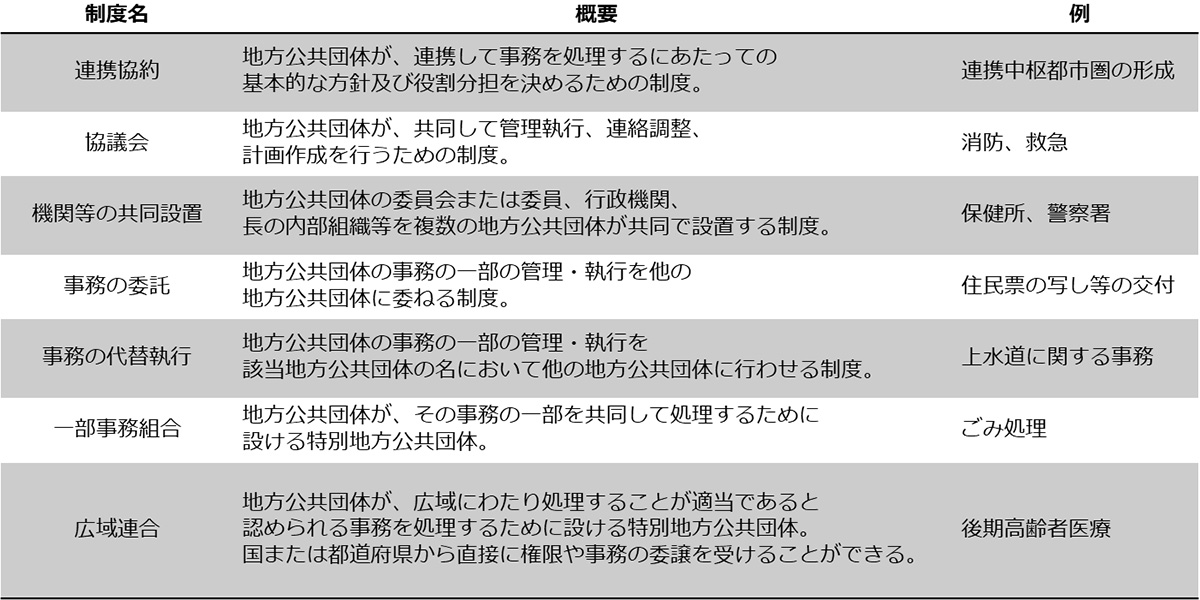 | 制度名 | 概要 | 例 |
|---|---|---|
| 連携協約 | 地方公共団体が、連携して事務を処理するにあたっての基本的な方針及び役割分担を決めるための制度。 | 連携中枢都市圏の形成 |
| 協議会 | 地方公共団体が、共同して管理執行、連絡調整、計画作成を行うための制度。 | 消防、救急 |
| 機関等の共同設置 | 地方公共団体の委員会または委員、行政機関、長の内部組織等を複数の地方公共団体が共同で設置する制度。 | 保健所、警察署 |
| 事務の委託 | 地方公共団体の事務の一部の管理・執行を他の地方公共団体に委ねる制度。 | 住民票の写し等の交付 |
| 事務の代替執行 | 地方公共団体の事務の一部の管理・執行を該当地方公共団体の名において他の地方公共団体に行わせる制度。 | 上水道に関する事務 |
| 一部事務組合 | 地方公共団体が、その事務の一部を共同して処理するために設ける特別地方公共団体。 | ごみ処理 |
| 広域連合 | 地方公共団体が、広域にわたり処理することが適当であると認められる事務を処理するために設ける特別地方公共団体。国または都道府県から直接に権限や事務の委譲を受けることができる。 | 後期高齢者医療 |